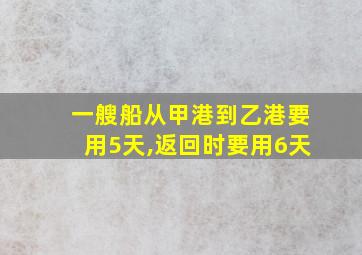 一艘船从甲港到乙港要用5天,返回时要用6天